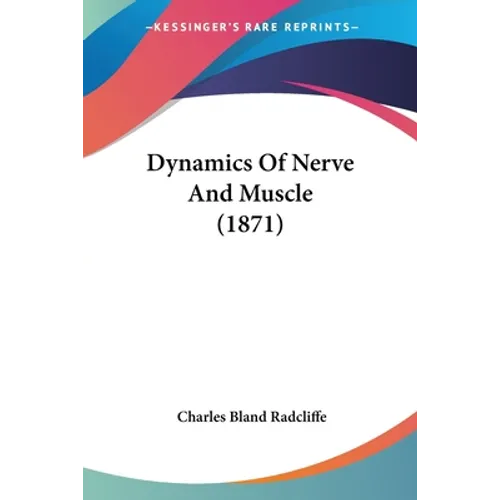 —KESSINGER'S RARE REPRINTS—

Dynamics Of Nerve
And Muscle
(1871)

Charles Bland Radcliffe